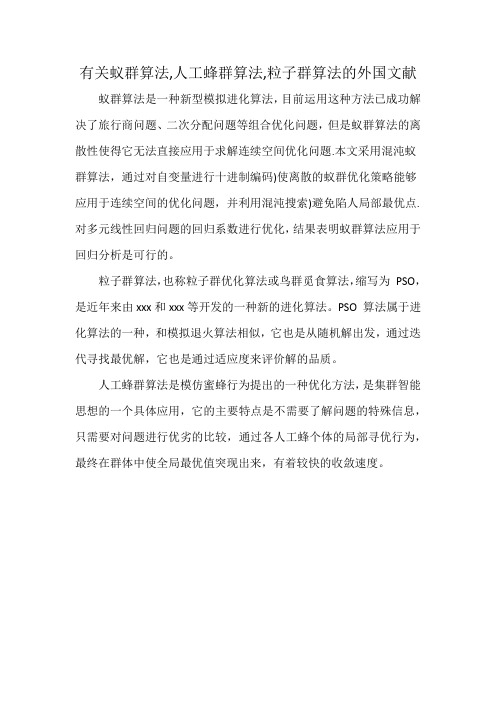 有关蚁群算法,人工蜂群算法,粒子群算法的外国文献

蚁群算法是一种新型模拟进化算法，目前运用这种方法已成功解决了旅行商问题、二次分配问题等组合优化问题，但是蚁群算法的离散性使得它无法直接应用于求解连续空间优化问题.本文采用混沌蚁群算法，通过对自变量进行十进制编码)使离散的蚁群优化策略能够应用于连续空间的优化问题，并利用混沌搜索)避免陷人局部最优点.对多元线性回归问题的回归系数进行优化，结果表明蚁群算法应用于回归分析是可行的。

粒子群算法，也称粒子群优化算法或鸟群觅食算法，缩写为 PSO，是近年来由 xxx 和 xxx 等开发的一种新的进化算法。PSO 算法属于进化算法的一种，和模拟退火算法相似，它也是从随机解出发，通过迭代寻找最优解，它也是通过适应度来评价解的品质。

人工蜂群算法是模仿蜜蜂行为提出的一种优化方法，是集群智能思想的一个具体应用，它的主要特点是不需要了解问题的特殊信息，只需要对问题进行优劣的比较，通过各人工蜂个体的局部寻优行为，最终在群体中使全局最优值突现出来，有着较快的收敛速度。